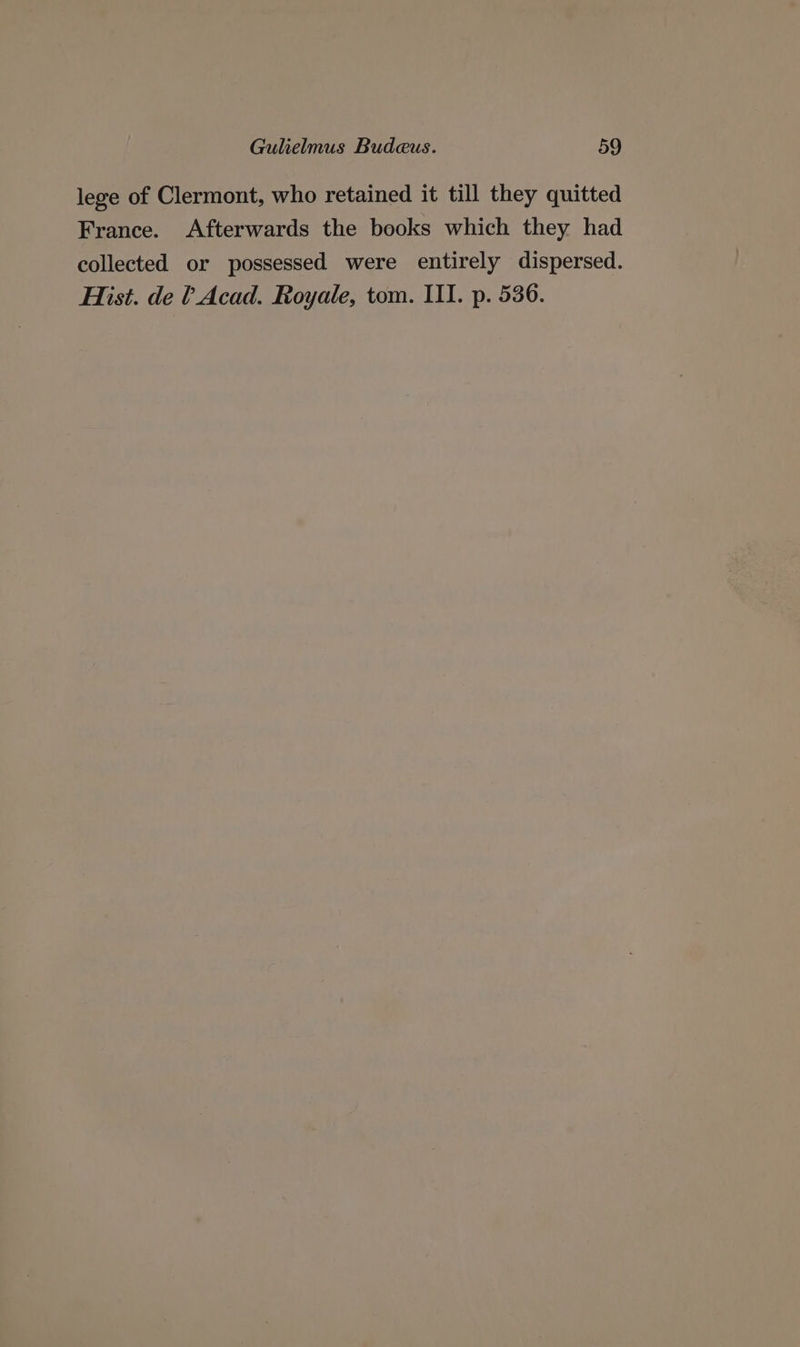 Gulielmus Budæus. 59

lege of Clermont, who retained it till they quitted France. Afterwards the books which they had collected or possessed were entirely dispersed. Hist. de l'Acad. Royale, tom. III. p. 536.